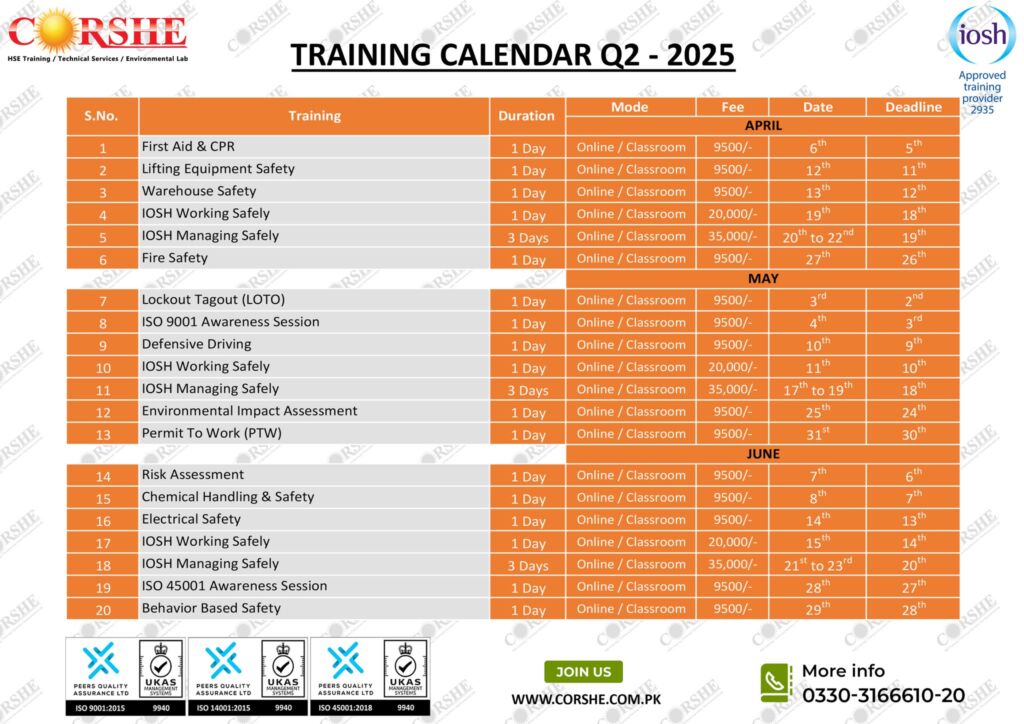 CORSHE
HSE Training / Technical Services / Environmental Lab

TRAINING CALENDAR Q2 - 2025

iosh
Approved training provider 2935

| S.No. | Training | Duration | Mode | Fee | Date | Deadline |
|---|---|---|---|---|---|---|
| | | | APRIL | | | |
| 1 | First Aid & CPR | 1 Day | Online / Classroom | 9500/- | $6^{th}$ | $5^{th}$ |
| 2 | Lifting Equipment Safety | 1 Day | Online / Classroom | 9500/- | $12^{th}$ | $11^{th}$ |
| 3 | Warehouse Safety | 1 Day | Online / Classroom | 9500/- | $13^{th}$ | $12^{th}$ |
| 4 | IOSH Working Safely | 1 Day | Online / Classroom | 20,000/- | $19^{th}$ | $18^{th}$ |
| 5 | IOSH Managing Safely | 3 Days | Online / Classroom | 35,000/- | $20^{th}$ to $22^{nd}$ | $19^{th}$ |
| 6 | Fire Safety | 1 Day | Online / Classroom | 9500/- | $27^{th}$ | $26^{th}$ |
| | | | MAY | | | |
| 7 | Lockout Tagout (LOTO) | 1 Day | Online / Classroom | 9500/- | $3^{rd}$ | $2^{nd}$ |
| 8 | ISO 9001 Awareness Session | 1 Day | Online / Classroom | 9500/- | $4^{th}$ | $3^{rd}$ |
| 9 | Defensive Driving | 1 Day | Online / Classroom | 9500/- | $10^{th}$ | $9^{th}$ |
| 10 | IOSH Working Safely | 1 Day | Online / Classroom | 20,000/- | $11^{th}$ | $10^{th}$ |
| 11 | IOSH Managing Safely | 3 Days | Online / Classroom | 35,000/- | $17^{th}$ to $19^{th}$ | $18^{th}$ |
| 12 | Environmental Impact Assessment | 1 Day | Online / Classroom | 9500/- | $25^{th}$ | $24^{th}$ |
| 13 | Permit To Work (PTW) | 1 Day | Online / Classroom | 9500/- | $31^{st}$ | $30^{th}$ |
| | | | JUNE | | | |
| 14 | Risk Assessment | 1 Day | Online / Classroom | 9500/- | $7^{th}$ | $6^{th}$ |
| 15 | Chemical Handling & Safety | 1 Day | Online / Classroom | 9500/- | $8^{th}$ | $7^{th}$ |
| 16 | Electrical Safety | 1 Day | Online / Classroom | 9500/- | $14^{th}$ | $13^{th}$ |
| 17 | IOSH Working Safely | 1 Day | Online / Classroom | 20,000/- | $15^{th}$ | $14^{th}$ |
| 18 | IOSH Managing Safely | 3 Days | Online / Classroom | 35,000/- | $21^{st}$ to $23^{rd}$ | $20^{th}$ |
| 19 | ISO 45001 Awareness Session | 1 Day | Online / Classroom | 9500/- | $28^{th}$ | $27^{th}$ |
| 20 | Behavior Based Safety | 1 Day | Online / Classroom | 9500/- | $29^{th}$ | $28^{th}$ |

PEERS QUALITY ASSURANCE LTD UKAS MANAGEMENT SYSTEMS ISO 9001:2015 9940
PEERS QUALITY ASSURANCE LTD UKAS MANAGEMENT SYSTEMS ISO 14001:2015 9940
PEERS QUALITY ASSURANCE LTD UKAS MANAGEMENT SYSTEMS ISO 45001:2018 9940

JOIN US
WWW.CORSHE.COM.PK

More info
0330-3166610-20